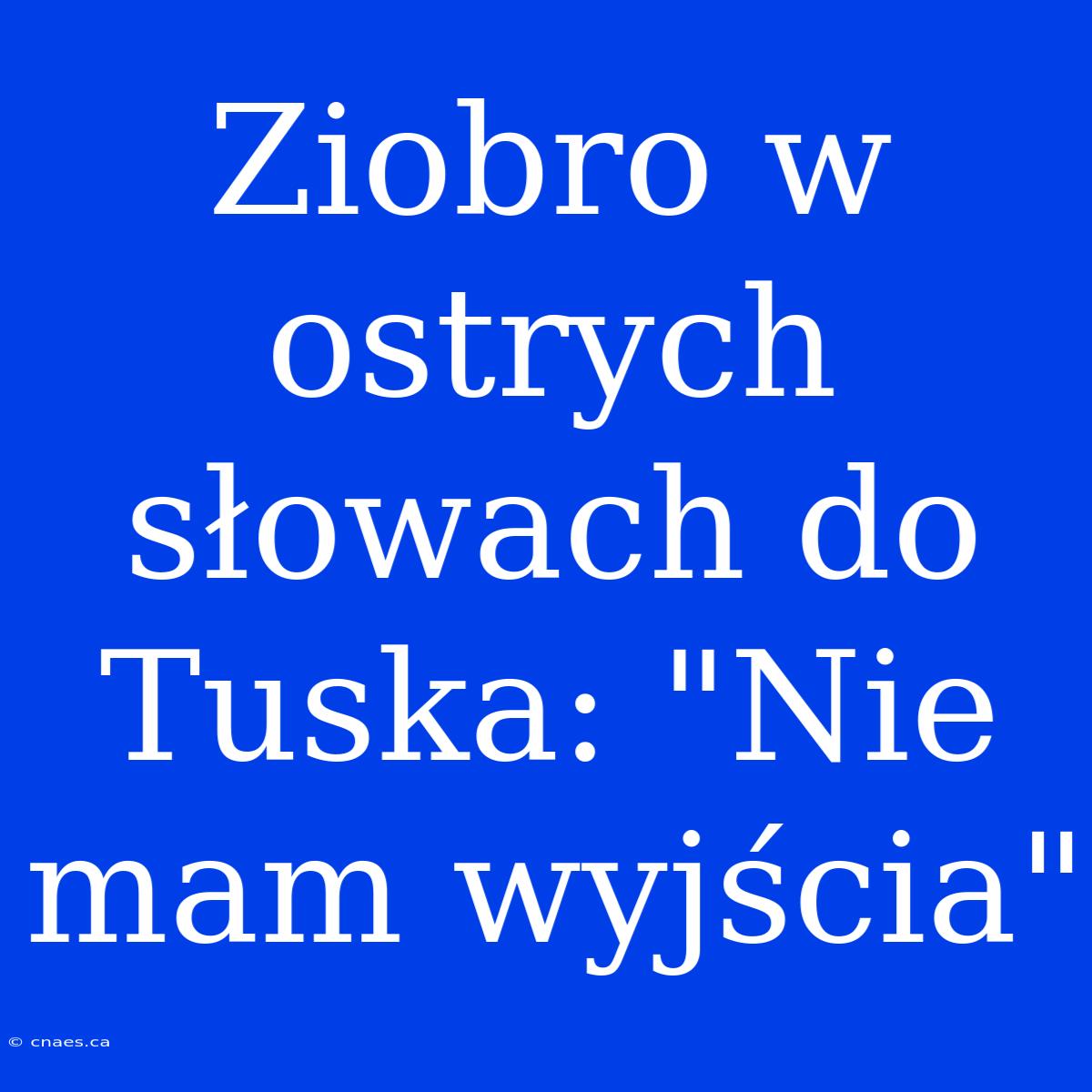 Ziobro w ostrych słowach do Tuska: "Nie mam wyjścia"

© cnaes.ca